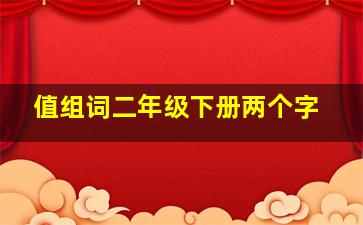 值组词二年级下册两个字